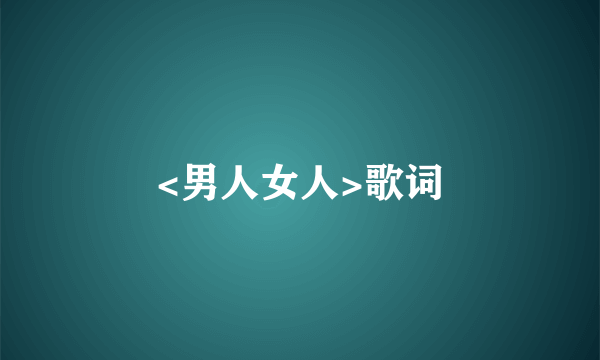 <男人女人>歌词